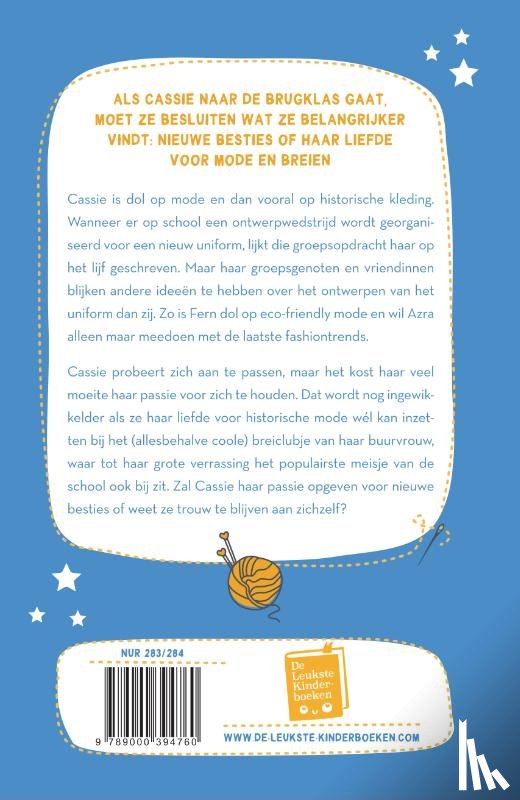 ALS CASSIE NAAR DE BRUGKLAS GAAT, MOET ZE BESLUITEN WAT ZE BELANGRIJKER VINDT: NIEUWE BESTIES OF HAAR LIEFDE VOOR MODE EN BREIEN

Cassie is dol op mode en dan vooral op historische kleding. Wanneer er op school een ontwerpwedstrijd wordt georganiseerd voor een nieuw uniform, lijkt die groepsopdracht haar op het lijf geschreven. Maar haar groepsgenoten en vriendinnen blijken andere ideeën te hebben over het ontwerpen van het uniform dan zij. Zo is Fern dol op eco-friendly mode en wil Azra alleen maar meedoen met de laatste fashiontrends.

Cassie probeert zich aan te passen, maar het kost haar veel moeite haar passie voor zich te houden. Dat wordt nog ingewikkelder als ze haar liefde voor historische mode wél kan inzetten bij het (allesbehalve coole) breiclubje van haar buurvrouw, waar tot haar grote verrassing het populairste meisje van de school ook bij zit. Zal Cassie haar passie opgeven voor nieuwe besties of weet ze trouw te blijven aan zichzelf?

NUR 283/284

9 789000 394760

De Leukste Kinderboeken

WWW.DE-LEUKSTE-KINDERBOEKEN.COM